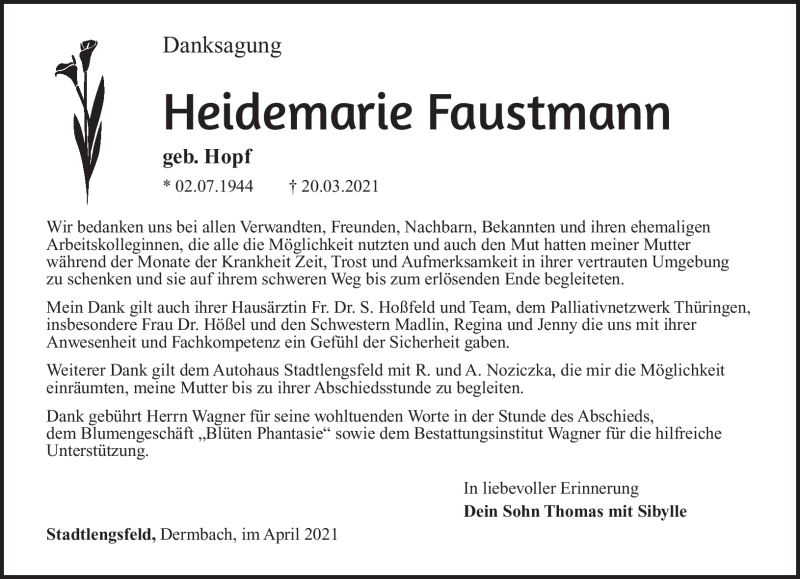 Danksagung

Heidemarie Faustmann

geb. Hopf

* 02.07.1944 † 20.03.2021

Wir bedanken uns bei allen Verwandten, Freunden, Nachbarn, Bekannten und ihren ehemaligen Arbeitskolleginnen, die alle die Möglichkeit nutzten und auch den Mut hatten meiner Mutter während der Monate der Krankheit Zeit, Trost und Aufmerksamkeit in ihrer vertrauten Umgebung zu schenken und sie auf ihrem schweren Weg bis zum erlösenden Ende begleiteten.

Mein Dank gilt auch ihrer Hausärztin Fr. Dr. S. Hoßfeld und Team, dem Palliativnetzwerk Thüringen, insbesondere Frau Dr. Hößel und den Schwestern Madlin, Regina und Jenny die uns mit ihrer Anwesenheit und Fachkompetenz ein Gefühl der Sicherheit gaben.

Weiterer Dank gilt dem Autohaus Stadtlengsfeld mit R. und A. Noziczka, die mir die Möglichkeit einräumten, meine Mutter bis zu ihrer Abschiedsstunde zu begleiten.

Dank gebührt Herrn Wagner für seine wohltuenden Worte in der Stunde des Abschieds, dem Blumengeschäft „Blüten Phantasie“ sowie dem Bestattungsinstitut Wagner für die hilfreiche Unterstützung.

In liebevoller Erinnerung
Dein Sohn Thomas mit Sibylle

Stadtlengsfeld, Dermbach, im April 2021